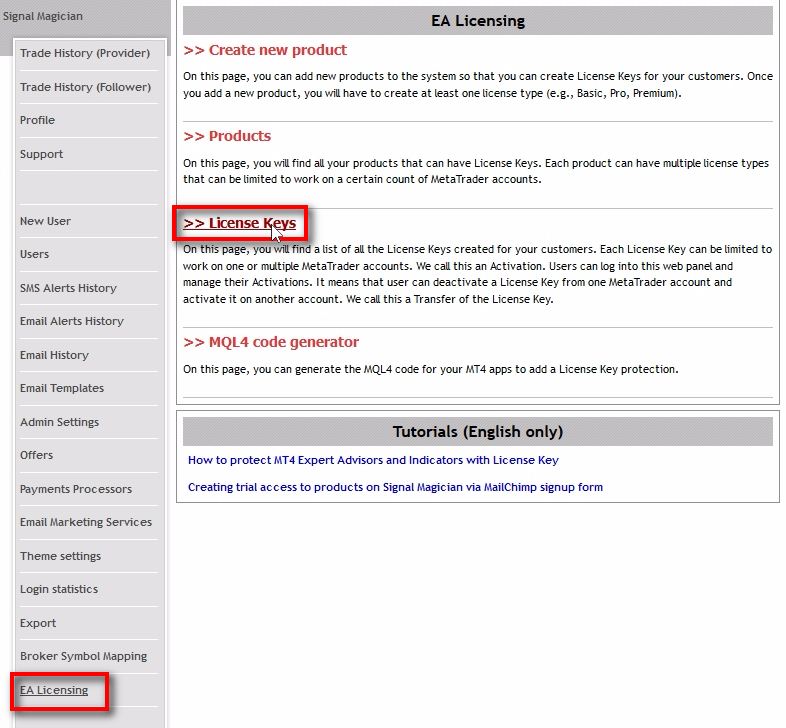 Signal Magician

Trade History (Provider)

Trade History (Follower)

Profile

Support

New User

Users

SMS Alerts History

Email Alerts History

Email History

Email Templates

Admin Settings

Offers

Payments Processors

Email Marketing Services

Theme settings

Login statistics

Export

Broker Symbol Mapping

EA Licensing

EA Licensing

>> Create new product

On this page, you can add new products to the system so that you can create License Keys for your customers. Once you add a new product, you will have to create at least one license type (e.g., Basic, Pro, Premium).

>> Products

On this page, you will find all your products that can have License Keys. Each product can have multiple license types that can be limited to work on a certain count of MetaTrader accounts.

>> License Keys

On this page, you will find a list of all the License Keys created for your customers. Each License Key can be limited to work on one or multiple MetaTrader accounts. We call this an Activation. Users can log into this web panel and manage their Activations. It means that user can deactivate a License Key from one MetaTrader account and activate it on another account. We call this a Transfer of the License Key.

>> MQL4 code generator

On this page, you can generate the MQL4 code for your MT4 apps to add a License Key protection.

Tutorials (English only)

How to protect MT4 Expert Advisors and Indicators with License Key

Creating trial access to products on Signal Magician via MailChimp signup form